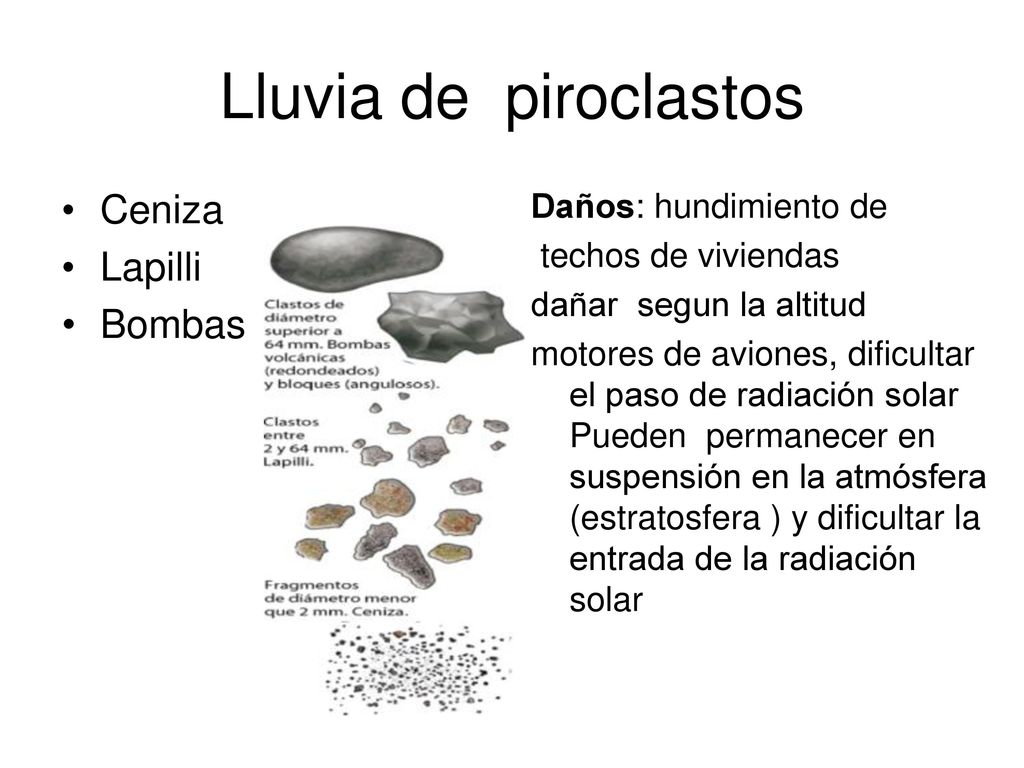 Lluvia de piroclastos

• Ceniza
• Lapilli
• Bombas

Clastos de diámetro superior a 64 mm. Bombas volcánicas (redondeados) y bloques (angulosos).

Clastos entre 2 y 64 mm. Lapilli.

Fragmentos de diámetro menor que 2 mm. Ceniza.

Daños: hundimiento de techos de viviendas

dañar segun la altitud

motores de aviones, dificultar el paso de radiación solar Pueden permanecer en suspensión en la atmósfera (estratosfera ) y dificultar la entrada de la radiación solar